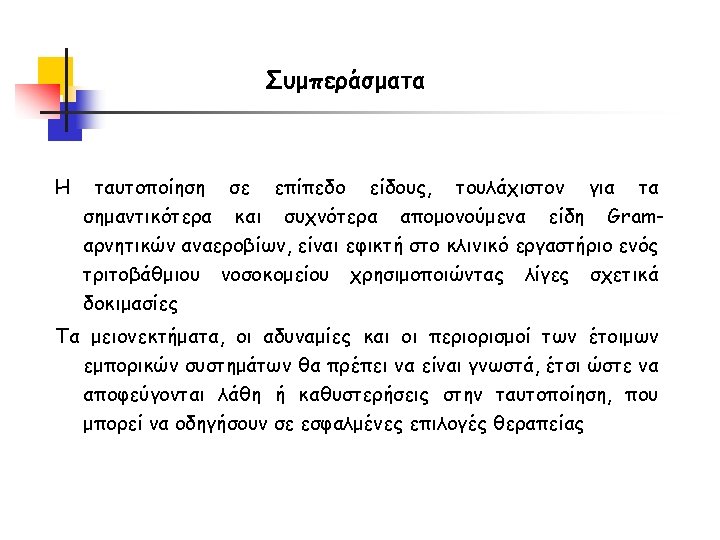 Συμπεράσματα

Η ταυτοποίηση σε επίπεδο είδους, τουλάχιστον για τα σημαντικότερα και συχνότερα απομονούμενα είδη Gram-αρνητικών αναεροβίων, είναι εφικτή στο κλινικό εργαστήριο ενός τριτοβάθμιου νοσοκομείου χρησιμοποιώντας λίγες σχετικά δοκιμασίες

Τα μειονεκτήματα, οι αδυναμίες και οι περιορισμοί των έτοιμων εμπορικών συστημάτων θα πρέπει να είναι γνωστά, έτσι ώστε να αποφεύγονται λάθη ή καθυστερήσεις στην ταυτοποίηση, που μπορεί να οδηγήσουν σε εσφαλμένες επιλογές θεραπείας